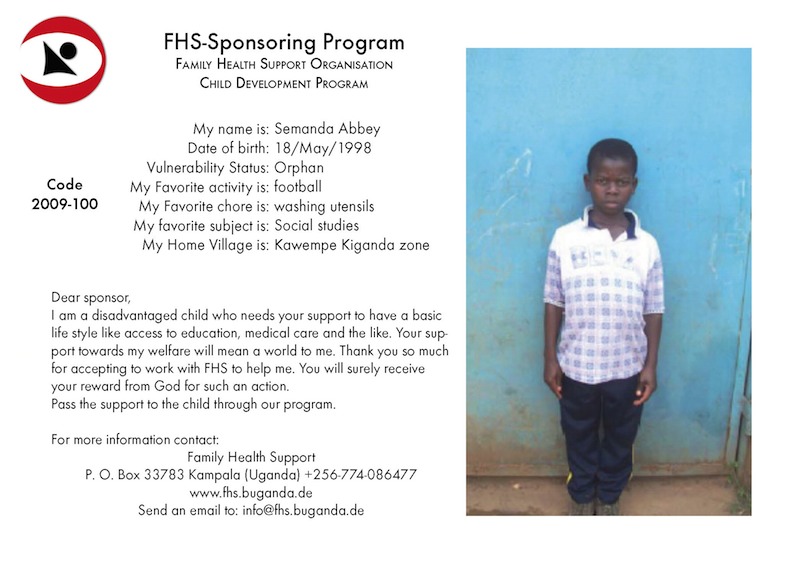 FHS-Sponsoring Program
Family Health Support Organisation
Child Development Program

Code
2009-100

My name is: Semanda Abbey
Date of birth: 18/May/1998
Vulnerability Status: Orphan
My Favorite activity is: football
My Favorite chore is: washing utensils
My favorite subject is: Social studies
My Home Village is: Kawempe Kiganda zone

Dear sponsor,
I am a disadvantaged child who needs your support to have a basic life style like access to education, medical care and the like. Your support towards my welfare will mean a world to me. Thank you so much for accepting to work with FHS to help me. You will surely receive your reward from God for such an action.
Pass the support to the child through our program.

For more information contact:
Family Health Support
P. O. Box 33783 Kampala (Uganda) +256-774-086477
www.fhs.buganda.de
Send an email to: info@fhs.buganda.de